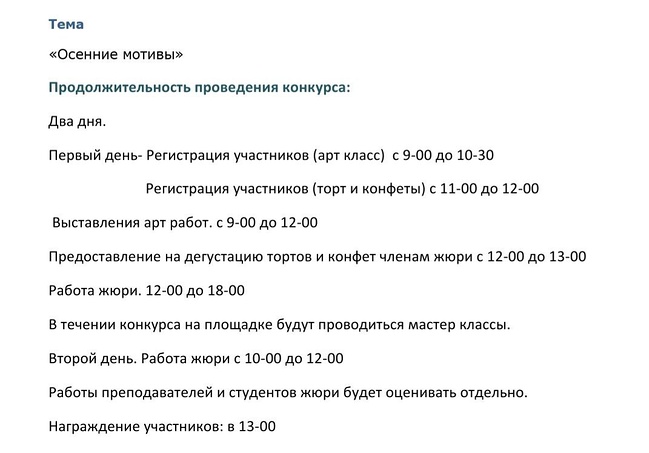 Тема

«Осенние мотивы»

Продолжительность проведения конкурса:

Два дня.

Первый день- Регистрация участников (арт класс) с 9-00 до 10-30

Регистрация участников (торт и конфеты) с 11-00 до 12-00

Выставления арт работ. с 9-00 до 12-00

Предоставление на дегустацию тортов и конфет членам жюри с 12-00 до 13-00

Работа жюри. 12-00 до 18-00

В течении конкурса на площадке будут проводиться мастер классы.

Второй день. Работа жюри с 10-00 до 12-00

Работы преподавателей и студентов жюри будет оценивать отдельно.

Награждение участников: в 13-00